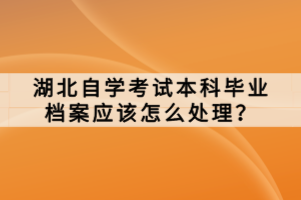 湖北自学考试本科毕业档案应该怎么处理？